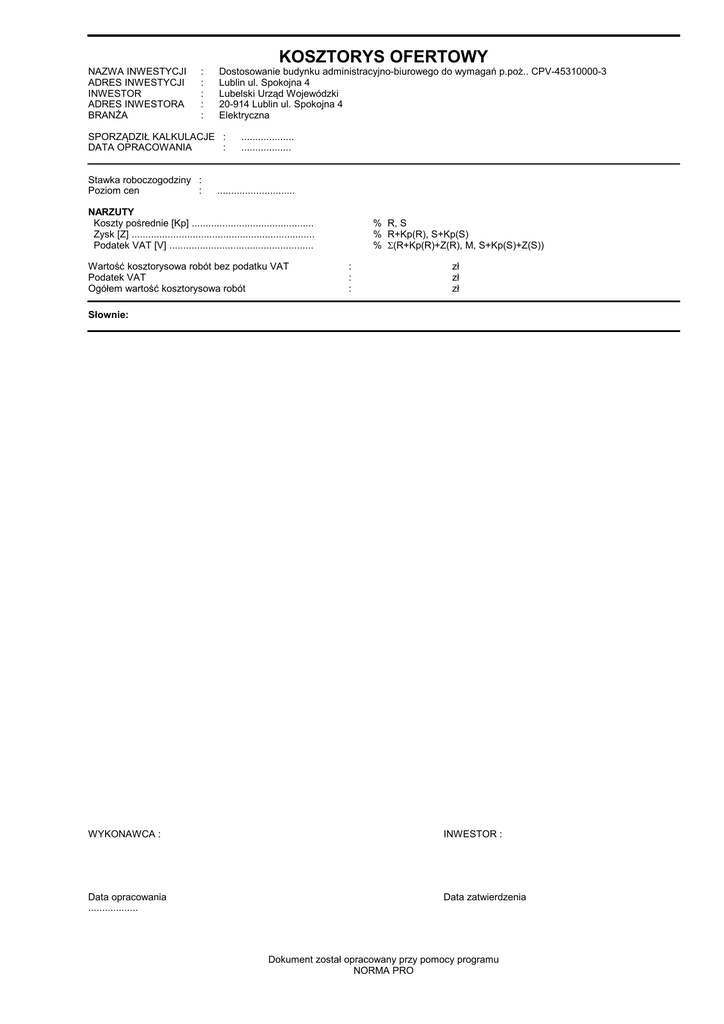 KOSZTORYS OFERTOWY

NAZWA INWESTYCJI : Dostosowanie budynku administracyjno-biurowego do wymagań p.poż.. CPV-45310000-3
ADRES INWESTYCJI : Lublin ul. Spokojna 4
INWESTOR : Lubelski Urząd Wojewódzki
ADRES INWESTORA : 20-914 Lublin ul. Spokojna 4
BRANŻA : Elektryczna

SPORZĄDZIŁ KALKULACJE : ...................
DATA OPRACOWANIA : ..................

Stawka roboczogodziny :
Poziom cen : ............................

NARZUTY
Koszty pośrednie [Kp] ............................................ % R, S
Zysk [Z] .................................................................. % R+Kp(R), S+Kp(S)
Podatek VAT [V] .................................................... % $\Sigma$(R+Kp(R)+Z(R), M, S+Kp(S)+Z(S))

Wartość kosztorysowa robót bez podatku VAT : zł
Podatek VAT : zł
Ogółem wartość kosztorysowa robót : zł

Słownie:

WYKONAWCA :

INWESTOR :

Data opracowania
..................

Data zatwierdzenia

Dokument został opracowany przy pomocy programu
NORMA PRO